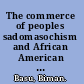 The commerce of peoples sadomasochism and African American ...

Basu, Biman.